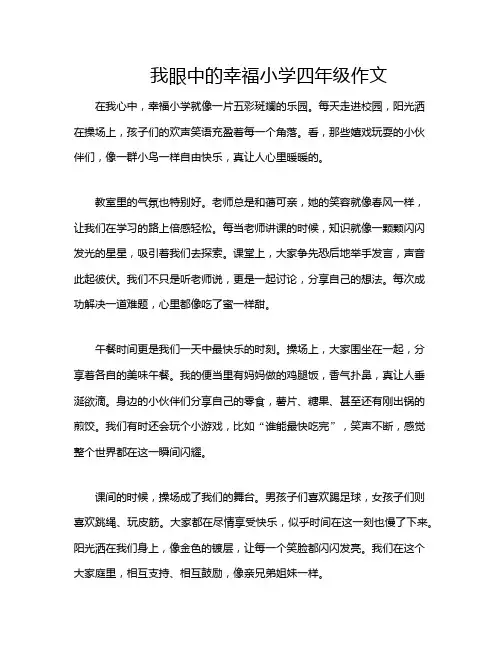 我眼中的幸福小学四年级作文

在我心中，幸福小学就像一片五彩斑斓的乐园。每天走进校园，阳光洒在操场上，孩子们的欢声笑语充盈着每一个角落。看，那些嬉戏玩耍的小伙伴们，像一群小鸟一样自由快乐，真让人心里暖暖的。

教室里的气氛也特别好。老师总是和蔼可亲，她的笑容就像春风一样，让我们在学习的路上倍感轻松。每当老师讲课的时候，知识就像一颗颗闪闪发光的星星，吸引着我们去探索。课堂上，大家争先恐后地举手发言，声音此起彼伏。我们不只是听老师说，更是一起讨论，分享自己的想法。每次成功解决一道难题，心里都像吃了蜜一样甜。

午餐时间更是我们一天中最快乐的时刻。操场上，大家围坐在一起，分享着各自的美味午餐。我的便当里有妈妈做的鸡腿饭，香气扑鼻，真让人垂涎欲滴。身边的小伙伴们分享自己的零食，薯片、糖果、甚至还有刚出锅的煎饺。我们有时还会玩个小游戏，比如“谁能最快吃完”，笑声不断，感觉整个世界都在这一瞬间闪耀。

课间的时候，操场成了我们的舞台。男孩子们喜欢踢足球，女孩子们则喜欢跳绳、玩皮筋。大家都在尽情享受快乐，似乎时间在这一刻也慢了下来。阳光洒在我们身上，像金色的镀层，让每一个笑脸都闪闪发亮。我们在这个大家庭里，相互支持、相互鼓励，像亲兄弟姐妹一样。